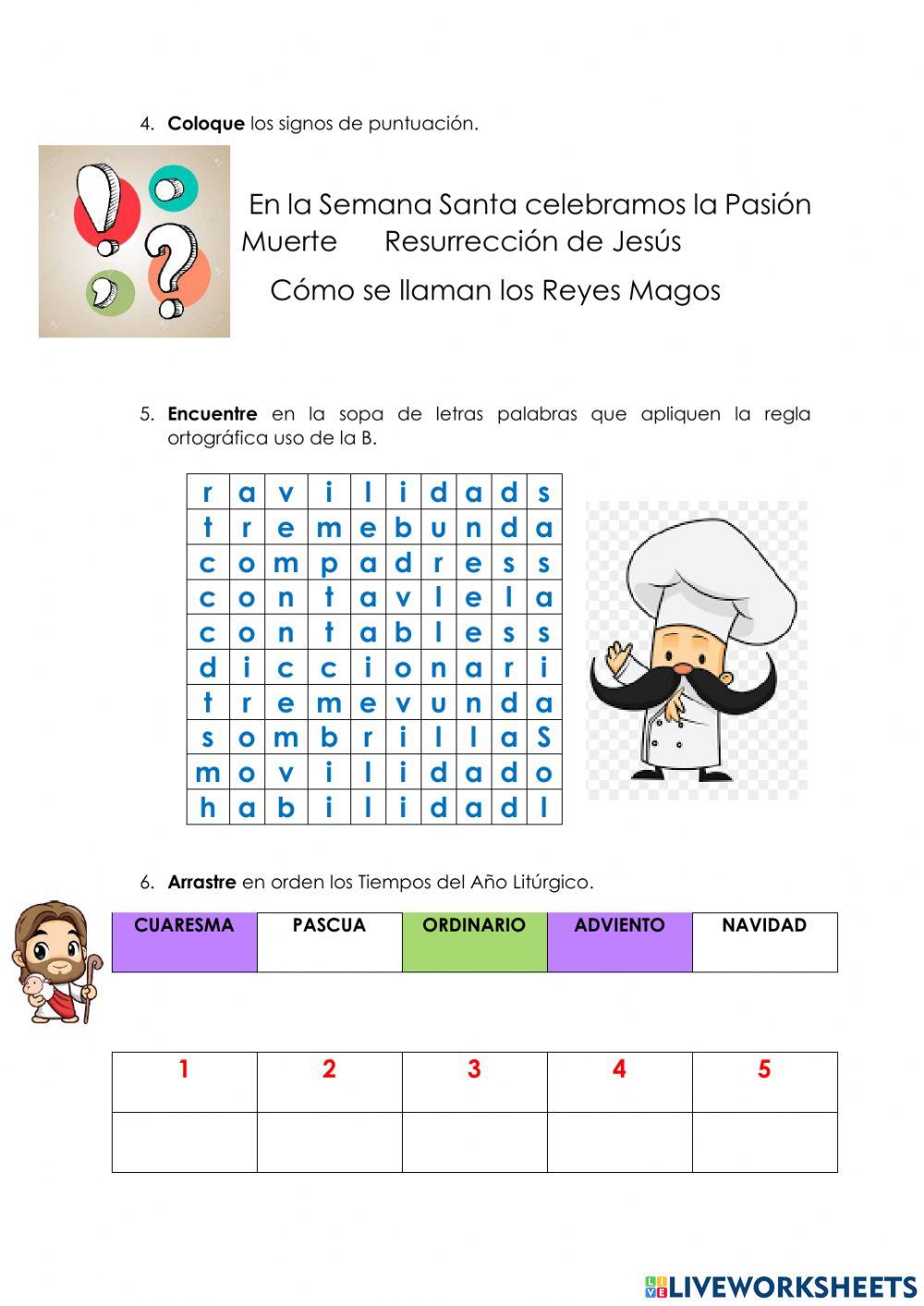 4. **Coloque** los signos de puntuación.

En la Semana Santa celebramos la Pasión Muerte Resurrección de Jesús

Cómo se llaman los Reyes Magos

5. **Encuentre** en la sopa de letras palabras que apliquen la regla ortográfica uso de la B.

| r | a | v | i | l | i | d | a | d | s |
|---|---|---|---|---|---|---|---|---|---|
| t | r | e | m | e | b | u | n | d | a |
| c | o | m | p | a | d | r | e | s | s |
| c | o | n | t | a | v | l | e | l | a |
| c | o | n | t | a | b | l | e | s | s |
| d | i | c | c | i | o | n | a | r | i |
| t | r | e | m | e | v | u | n | d | a |
| s | o | m | b | r | i | l | l | a | S |
| m | o | v | i | l | i | d | a | d | o |
| h | a | b | i | l | i | d | a | d | l |

6. **Arrastre** en orden los Tiempos del Año Litúrgico.

| CUARESMA | PASCUA | ORDINARIO | ADVIENTO | NAVIDAD |
|---|---|---|---|---|

| 1 | 2 | 3 | 4 | 5 |
|---|---|---|---|---|
| | | | | |

LIVEWORKSHEETS